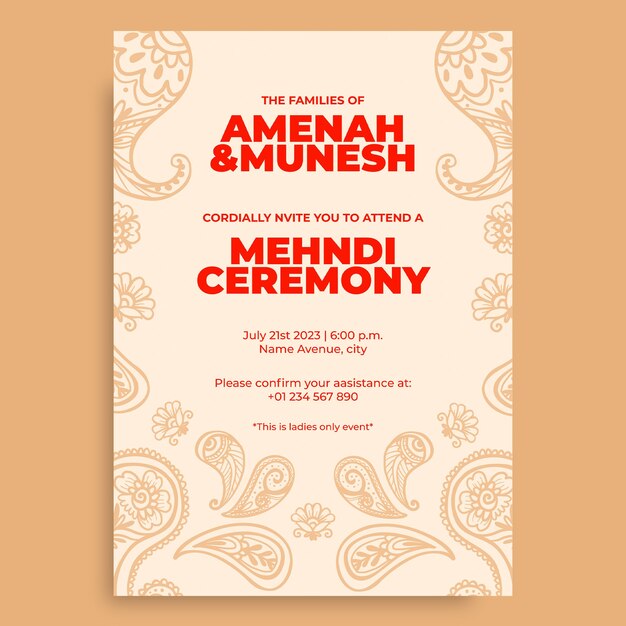 THE FAMILIES OF

AMENAH &MUNESH

CORDIALLY NVITE YOU TO ATTEND A

MEHNDI CEREMONY

July 21st 2023 | 6:00 p.m.
Name Avenue, city

Please confirm your aasistance at:
+01 234 567 890

*This is ladies only event*